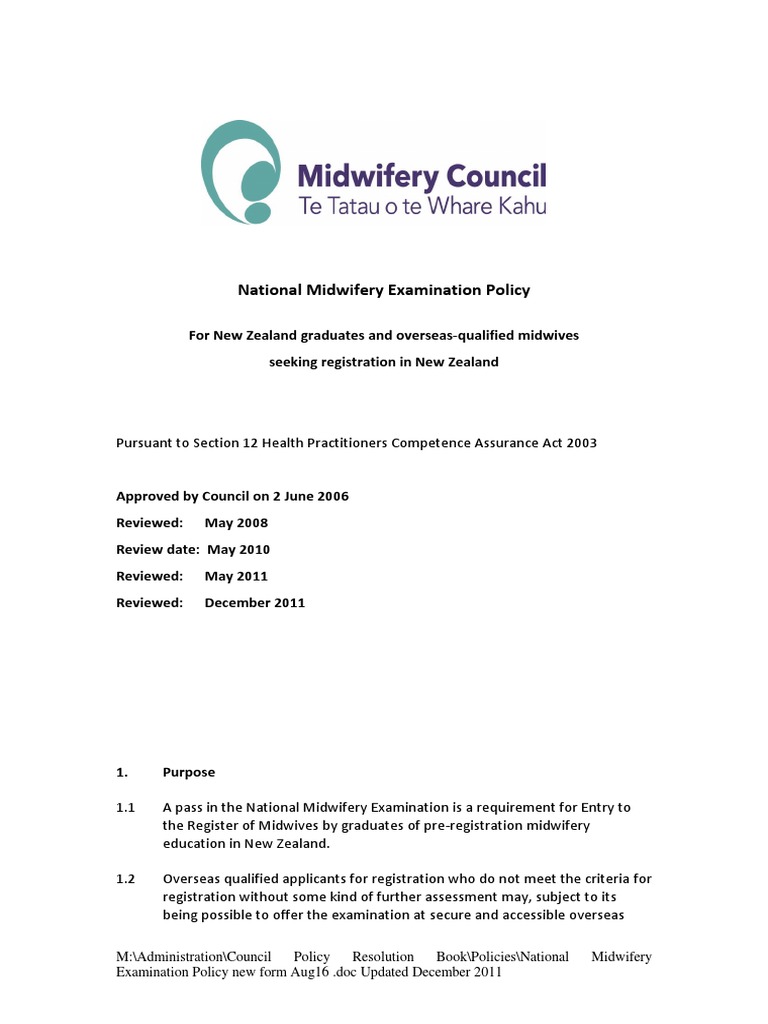 Midwifery Council
Te Tatau o te Whare Kahu

National Midwifery Examination Policy

For New Zealand graduates and overseas-qualified midwives seeking registration in New Zealand

Pursuant to Section 12 Health Practitioners Competence Assurance Act 2003

Approved by Council on 2 June 2006
Reviewed: May 2008
Review date: May 2010
Reviewed: May 2011
Reviewed: December 2011

1. Purpose

1.1 A pass in the National Midwifery Examination is a requirement for Entry to the Register of Midwives by graduates of pre-registration midwifery education in New Zealand.

1.2 Overseas qualified applicants for registration who do not meet the criteria for registration without some kind of further assessment may, subject to its being possible to offer the examination at secure and accessible overseas

M:\Administration\Council Policy Resolution Book\Policies\National Midwifery Examination Policy new form Aug16 .doc Updated December 2011